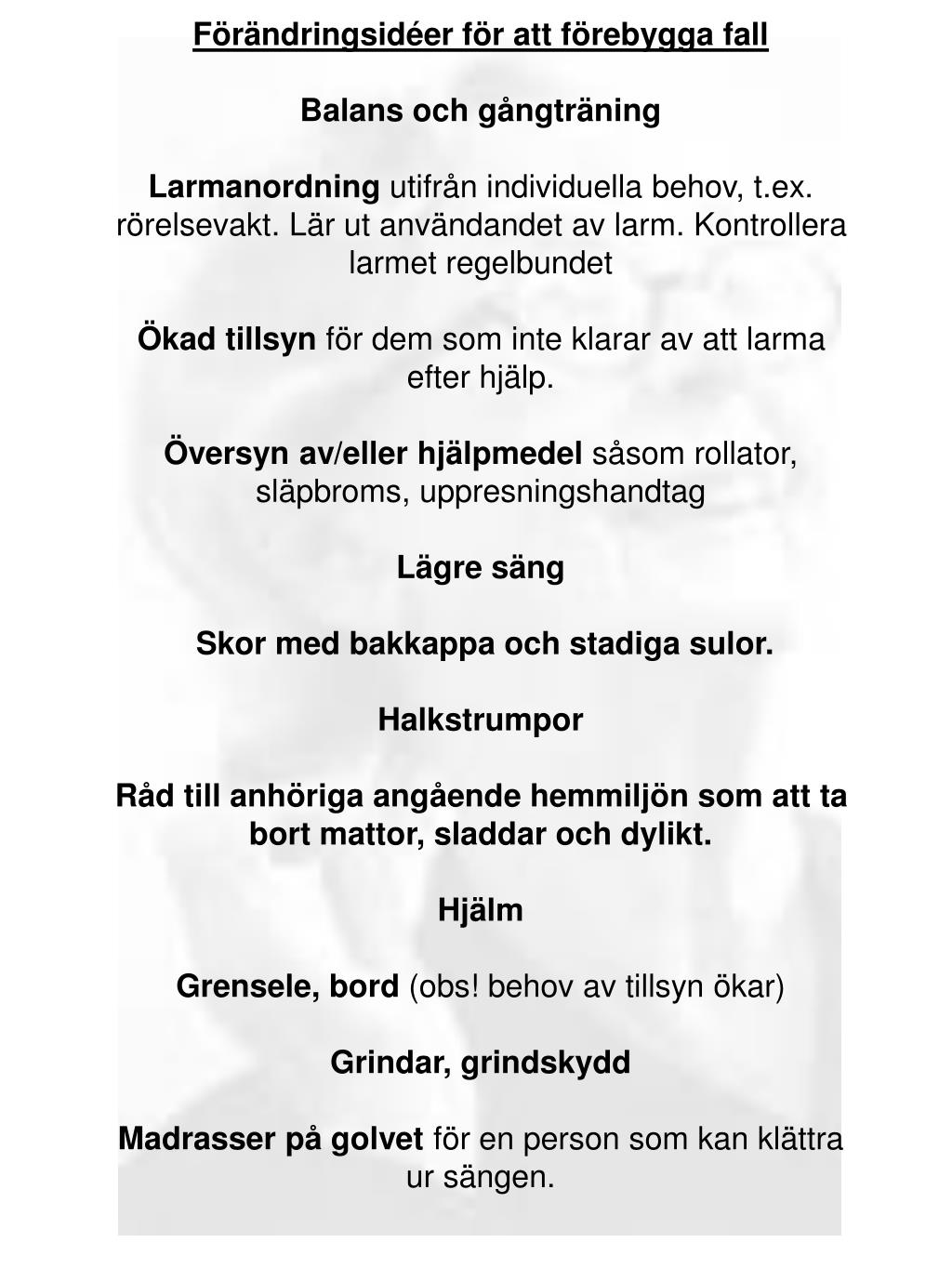 Förändringsidéer för att förebygga fall

Balans och gångträning

Larmanordning utifrån individuella behov, t.ex. rörelsevakt. Lär ut användandet av larm. Kontrollera larmet regelbundet

Ökad tillsyn för dem som inte klarar av att larma efter hjälp.

Översyn av/eller hjälpmedel såsom rollator, släpbroms, uppresningshandtag

Lägre säng

Skor med bakkappa och stadiga sulor.

Halkstrumpor

Råd till anhöriga angående hemmiljön som att ta bort mattor, sladdar och dylikt.

Hjälm

Grensele, bord (obs! behov av tillsyn ökar)

Grindar, grindskydd

Madrasser på golvet för en person som kan klättra ur sängen.